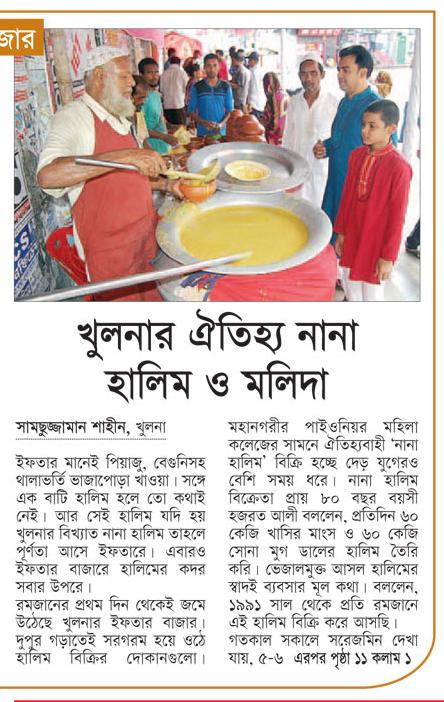 জার

খুলনার ঐতিহ্য নানা হালিম ও মলিদা

সামছুজ্জামান শাহীন, খুলনা

ইফতার মানেই পিয়াজু, বেগুনিসহ থালাভর্তি ভাজাপোড়া খাওয়া। সঙ্গে এক বাটি হালিম হলে তো কথাই নেই। আর সেই হালিম যদি হয় খুলনার বিখ্যাত নানা হালিম তাহলে পূর্ণতা আসে ইফতারে। এবারও ইফতার বাজারে হালিমের কদর সবার উপরে।
রমজানের প্রথম দিন থেকেই জমে উঠেছে খুলনার ইফতার বাজার। দুপুর গড়াতেই সরগরম হয়ে ওঠে হালিম বিক্রির দোকানগুলো।

মহানগরীর পাইওনিয়র মহিলা কলেজের সামনে ঐতিহ্যবাহী 'নানা হালিম' বিক্রি হচ্ছে দেড় যুগেরও বেশি সময় ধরে। নানা হালিম বিক্রেতা প্রায় ৮০ বছর বয়সী হজরত আলী বললেন, প্রতিদিন ৬০ কেজি খাসির মাংস ও ৬০ কেজি সোনা মুগ ডালের হালিম তৈরি করি। ভেজালমুক্ত আসল হালিমের স্বাদই ব্যবসার মূল কথা। বললেন, ১৯৯১ সাল থেকে প্রতি রমজানে এই হালিম বিক্রি করে আসছি।
গতকাল সকালে সরেজমিন দেখা যায়, ৫-৬ এরপর পৃষ্ঠা ১১ কলাম ১